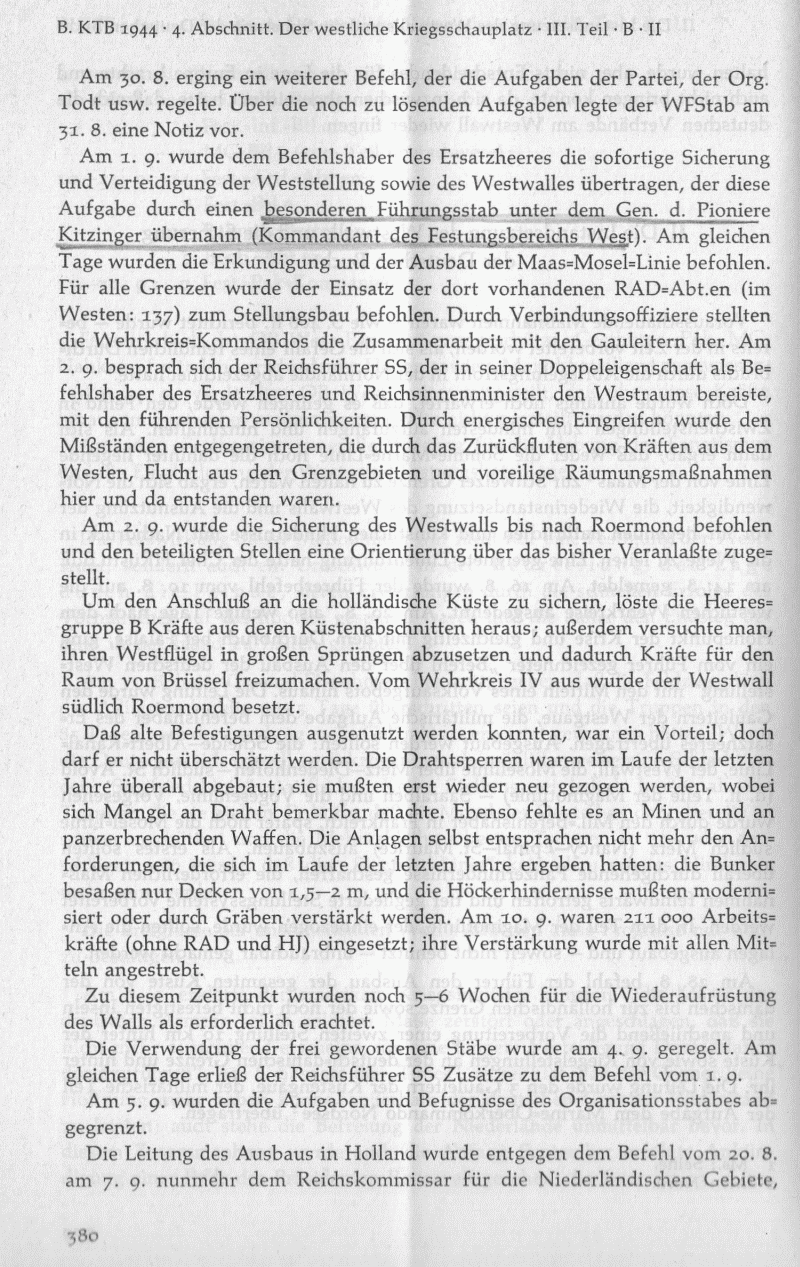 B. KTB 1944 · 4. Abschnitt. Der westliche Kriegsschauplatz · III. Teil · B · II

Am 30. 8. erging ein weiterer Befehl, der die Aufgaben der Partei, der Org. Todt usw. regelte. Über die noch zu lösenden Aufgaben legte der WFStab am 31. 8. eine Notiz vor.

Am 1. 9. wurde dem Befehlshaber des Ersatzheeres die sofortige Sicherung und Verteidigung der Weststellung sowie des Westwalles übertragen, der diese Aufgabe durch einen besonderen Führungsstab unter dem Gen. d. Pioniere Kitzinger übernahm (Kommandant des Festungsbereichs West). Am gleichen Tage wurden die Erkundigung und der Ausbau der Maas=Mosel=Linie befohlen. Für alle Grenzen wurde der Einsatz der dort vorhandenen RAD=Abt.en (im Westen: 137) zum Stellungsbau befohlen. Durch Verbindungsoffiziere stellten die Wehrkreis=Kommandos die Zusammenarbeit mit den Gauleitern her. Am 2. 9. besprach sich der Reichsführer SS, der in seiner Doppeleigenschaft als Befehlshaber des Ersatzheeres und Reichsinnenminister den Westraum bereiste, mit den führenden Persönlichkeiten. Durch energisches Eingreifen wurde den Mißständen entgegengetreten, die durch das Zurückfluten von Kräften aus dem Westen, Flucht aus den Grenzgebieten und voreilige Räumungsmaßnahmen hier und da entstanden waren.

Am 2. 9. wurde die Sicherung des Westwalls bis nach Roermond befohlen und den beteiligten Stellen eine Orientierung über das bisher Veranlaßte zugestellt.

Um den Anschluß an die holländische Küste zu sichern, löste die Heeresgruppe B Kräfte aus deren Küstenabschnitten heraus; außerdem versuchte man, ihren Westflügel in großen Sprüngen abzusetzen und dadurch Kräfte für den Raum von Brüssel freizumachen. Vom Wehrkreis IV aus wurde der Westwall südlich Roermond besetzt.

Daß alte Befestigungen ausgenutzt werden konnten, war ein Vorteil; doch darf er nicht überschätzt werden. Die Drahtsperren waren im Laufe der letzten Jahre überall abgebaut; sie mußten erst wieder neu gezogen werden, wobei sich Mangel an Draht bemerkbar machte. Ebenso fehlte es an Minen und an panzerbrechenden Waffen. Die Anlagen selbst entsprachen nicht mehr den Anforderungen, die sich im Laufe der letzten Jahre ergeben hatten: die Bunker besaßen nur Decken von 1,5—2 m, und die Höckerhindernisse mußten modernisiert oder durch Gräben verstärkt werden. Am 10. 9. waren 211 000 Arbeitskräfte (ohne RAD und HJ) eingesetzt; ihre Verstärkung wurde mit allen Mitteln angestrebt.

Zu diesem Zeitpunkt wurden noch 5—6 Wochen für die Wiederaufrüstung des Walls als erforderlich erachtet.

Die Verwendung der frei gewordenen Stäbe wurde am 4. 9. geregelt. Am gleichen Tage erließ der Reichsführer SS Zusätze zu dem Befehl vom 1. 9.

Am 5. 9. wurden die Aufgaben und Befugnisse des Organisationsstabes abgegrenzt.

Die Leitung des Ausbaus in Holland wurde entgegen dem Befehl vom 20. 8. am 7. 9. nunmehr dem Reichskommissar für die Niederländischen Gebiete,

380